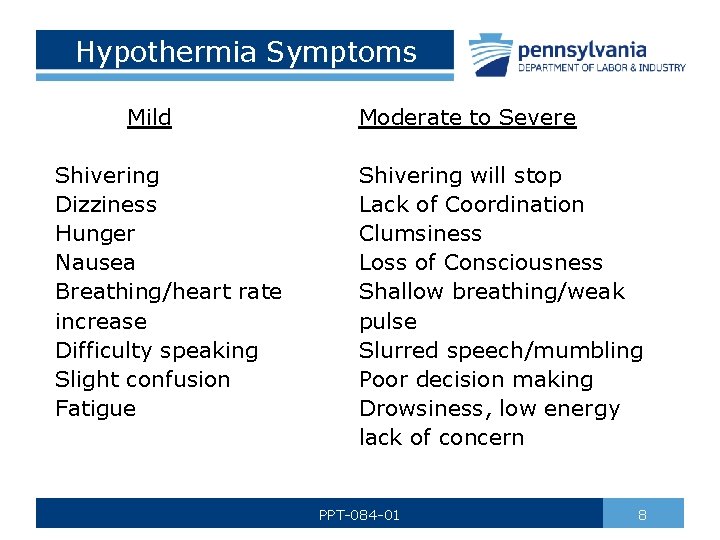 Hypothermia Symptoms

pennsylvania
DEPARTMENT OF LABOR & INDUSTRY

Mild

Shivering
Dizziness
Hunger
Nausea
Breathing/heart rate increase
Difficulty speaking
Slight confusion
Fatigue

Moderate to Severe

Shivering will stop
Lack of Coordination
Clumsiness
Loss of Consciousness
Shallow breathing/weak pulse
Slurred speech/mumbling
Poor decision making
Drowsiness, low energy lack of concern

PPT-084-01

8